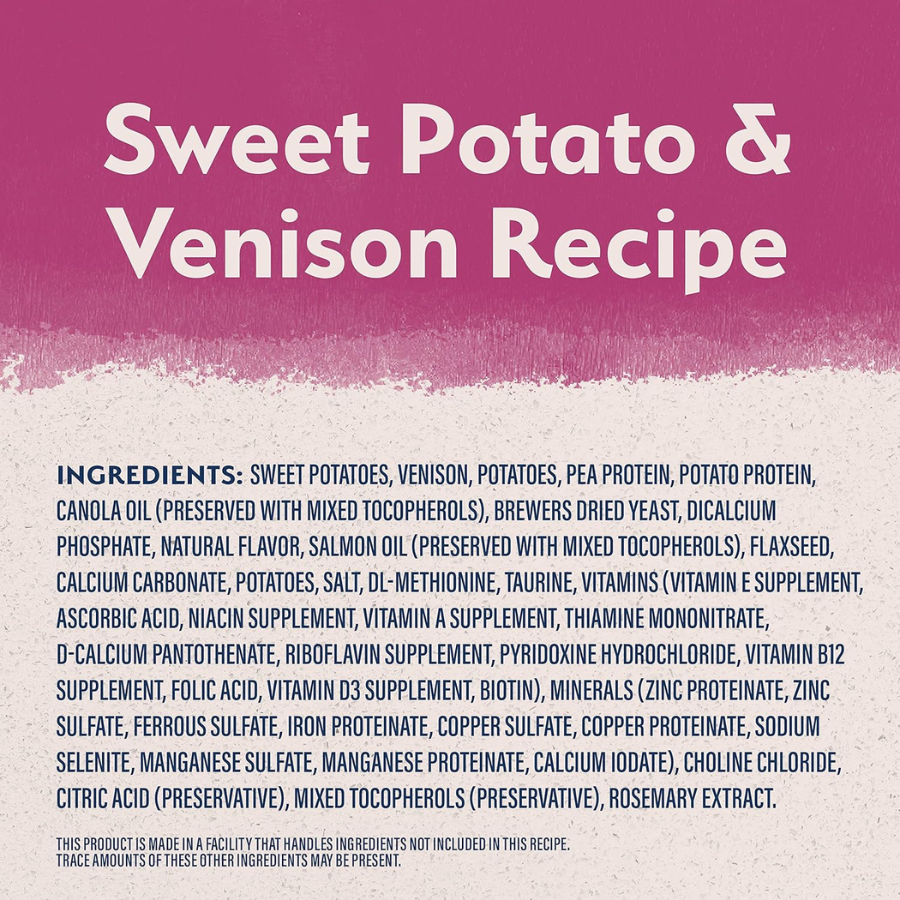 Sweet Potato & Venison Recipe

INGREDIENTS: SWEET POTATOES, VENISON, POTATOES, PEA PROTEIN, POTATO PROTEIN, CANOLA OIL (PRESERVED WITH MIXED TOCOPHEROLS), BREWERS DRIED YEAST, DICALCIUM PHOSPHATE, NATURAL FLAVOR, SALMON OIL (PRESERVED WITH MIXED TOCOPHEROLS), FLAXSEED, CALCIUM CARBONATE, POTATOES, SALT, DL-METHIONINE, TAURINE, VITAMINS (VITAMIN E SUPPLEMENT, ASCORBIC ACID, NIACIN SUPPLEMENT, VITAMIN A SUPPLEMENT, THIAMINE MONONITRATE, D-CALCIUM PANTOTHENATE, RIBOFLAVIN SUPPLEMENT, PYRIDOXINE HYDROCHLORIDE, VITAMIN B12 SUPPLEMENT, FOLIC ACID, VITAMIN D3 SUPPLEMENT, BIOTIN), MINERALS (ZINC PROTEINATE, ZINC SULFATE, FERROUS SULFATE, IRON PROTEINATE, COPPER SULFATE, COPPER PROTEINATE, SODIUM SELENITE, MANGANESE SULFATE, MANGANESE PROTEINATE, CALCIUM IODATE), CHOLINE CHLORIDE, CITRIC ACID (PRESERVATIVE), MIXED TOCOPHEROLS (PRESERVATIVE), ROSEMARY EXTRACT.

THIS PRODUCT IS MADE IN A FACILITY THAT HANDLES INGREDIENTS NOT INCLUDED IN THIS RECIPE. TRACE AMOUNTS OF THESE OTHER INGREDIENTS MAY BE PRESENT.